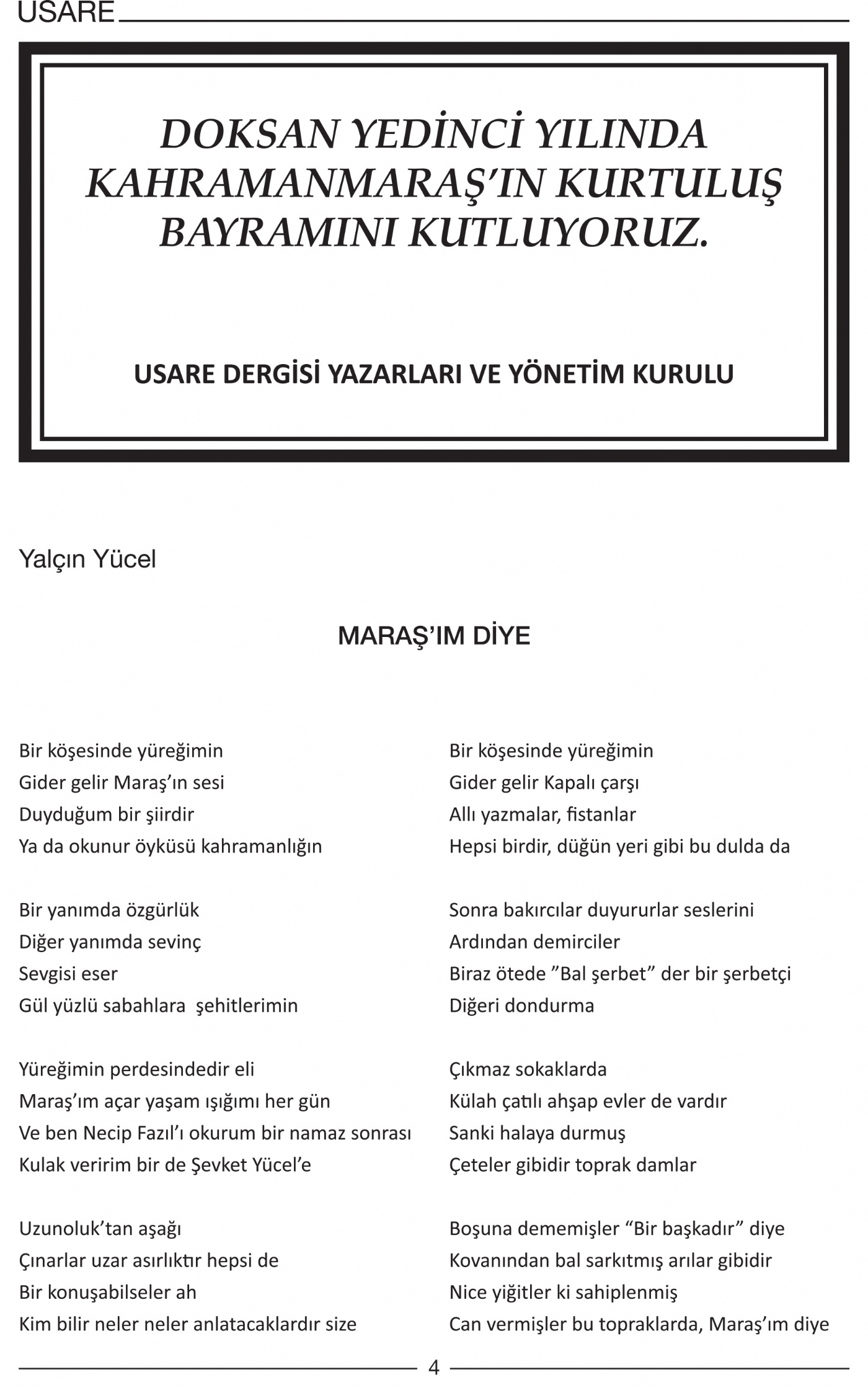 USARE

DOKSAN YEDİNCİ YILINDA KAHRAMANMARAŞ'IN KURTULUŞ BAYRAMINI KUTLUYORUZ.

USARE DERGİSİ YAZARLARI VE YÖNETİM KURULU

Yalçın Yücel

MARAŞ'IM DİYE

Bir köşesinde yüreğimin
Gider gelir Maraş'ın sesi
Duyduğum bir şiirdir
Ya da okunur öyküsü kahramanlığın

Bir yanımda özgürlük
Diğer yanımda sevinç
Sevgisi eser
Gül yüzlü sabahlara şehitlerimin

Yüreğimin perdesindedir eli
Maraş'ım açar yaşam ışığımı her gün
Ve ben Necip Fazıl'ı okurum bir namaz sonrası
Kulak veririm bir de Şevket Yücel'e

Uzunoluk'tan aşağı
Çınarlar uzar asırlıktır hepsi de
Bir konuşabilseler ah
Kim bilir neler neler anlatacaklardır size

Bir köşesinde yüreğimin
Gider gelir Kapalı çarşı
Allı yazmalar, fistanlar
Hepsi birdir, düğün yeri gibi bu dulda da

Sonra bakırcılar duyururlar seslerini
Ardından demirciler
Biraz ötede "Bal şerbet" der bir şerbetçi
Diğeri dondurma

Çıkmaz sokaklarda
Külah çatılı ahşap evler de vardır
Sanki halaya durmuş
Çeteler gibidir toprak damlar

Boşuna dememişler "Bir başkadır" diye
Kovanından bal sarkıtmış arılar gibidir
Nice yiğitler ki sahiplenmiş
Can vermişler bu topraklarda, Maraş'ım diye

4